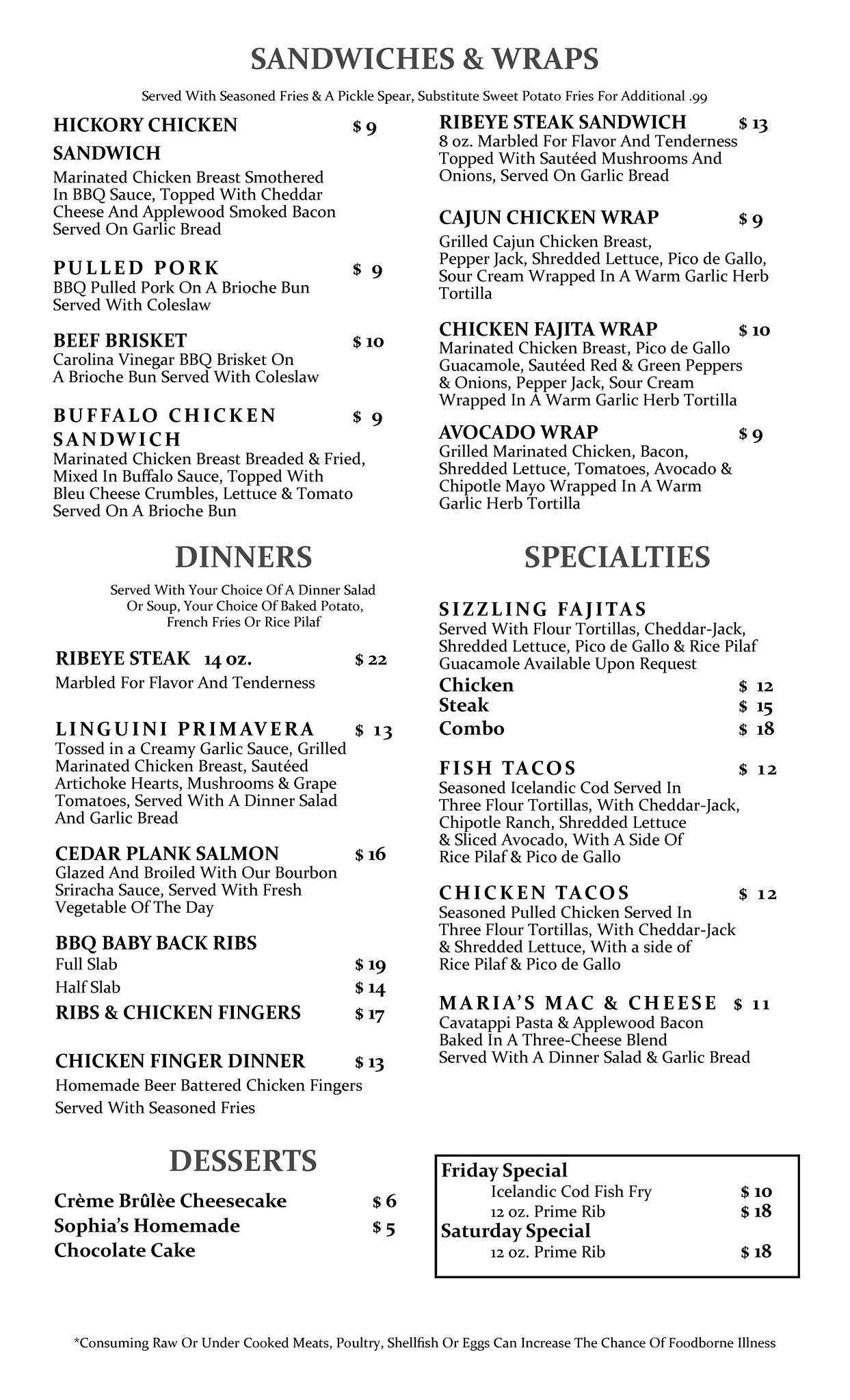 SANDWICHES & WRAPS

Served With Seasoned Fries & A Pickle Spear, Substitute Sweet Potato Fries For Additional .99

HICKORY CHICKEN SANDWICH $ 9
Marinated Chicken Breast Smothered In BBQ Sauce, Topped With Cheddar Cheese And Applewood Smoked Bacon Served On Garlic Bread

PULLED PORK $ 9
BBQ Pulled Pork On A Brioche Bun Served With Coleslaw

BEEF BRISKET $ 10
Carolina Vinegar BBQ Brisket On A Brioche Bun Served With Coleslaw

BUFFALO CHICKEN SANDWICH $ 9
Marinated Chicken Breast Breaded & Fried, Mixed In Buffalo Sauce, Topped With Bleu Cheese Crumbles, Lettuce & Tomato Served On A Brioche Bun

RIBEYE STEAK SANDWICH $ 13
8 oz. Marbled For Flavor And Tenderness Topped With Sautéed Mushrooms And Onions, Served On Garlic Bread

CAJUN CHICKEN WRAP $ 9
Grilled Cajun Chicken Breast, Pepper Jack, Shredded Lettuce, Pico de Gallo, Sour Cream Wrapped In A Warm Garlic Herb Tortilla

CHICKEN FAJITA WRAP $ 10
Marinated Chicken Breast, Pico de Gallo Guacamole, Sautéed Red & Green Peppers & Onions, Pepper Jack, Sour Cream Wrapped In A Warm Garlic Herb Tortilla

AVOCADO WRAP $ 9
Grilled Marinated Chicken, Bacon, Shredded Lettuce, Tomatoes, Avocado & Chipotle Mayo Wrapped In A Warm Garlic Herb Tortilla

DINNERS

Served With Your Choice Of A Dinner Salad Or Soup, Your Choice Of Baked Potato, French Fries Or Rice Pilaf

RIBEYE STEAK 14 oz. $ 22
Marbled For Flavor And Tenderness

LINGUINI PRIMAVERA $ 13
Tossed in a Creamy Garlic Sauce, Grilled Marinated Chicken Breast, Sautéed Artichoke Hearts, Mushrooms & Grape Tomatoes, Served With A Dinner Salad And Garlic Bread

CEDAR PLANK SALMON $ 16
Glazed And Broiled With Our Bourbon Sriracha Sauce, Served With Fresh Vegetable Of The Day

BBQ BABY BACK RIBS
Full Slab $ 19
Half Slab $ 14
RIBS & CHICKEN FINGERS $ 17

CHICKEN FINGER DINNER $ 13
Homemade Beer Battered Chicken Fingers Served With Seasoned Fries

SPECIALTIES

SIZZLING FAJITAS
Served With Flour Tortillas, Cheddar-Jack, Shredded Lettuce, Pico de Gallo & Rice Pilaf Guacamole Available Upon Request
Chicken $ 12
Steak $ 15
Combo $ 18

FISH TACOS $ 12
Seasoned Icelandic Cod Served In Three Flour Tortillas, With Cheddar-Jack, Chipotle Ranch, Shredded Lettuce & Sliced Avocado, With A Side Of Rice Pilaf & Pico de Gallo

CHICKEN TACOS $ 12
Seasoned Pulled Chicken Served In Three Flour Tortillas, With Cheddar-Jack & Shredded Lettuce, With a side of Rice Pilaf & Pico de Gallo

MARIA'S MAC & CHEESE $ 11
Cavatappi Pasta & Applewood Bacon Baked In A Three-Cheese Blend Served With A Dinner Salad & Garlic Bread

DESSERTS

Crème Brûlèe Cheesecake $ 6
Sophia's Homemade Chocolate Cake $ 5

Friday Special
Icelandic Cod Fish Fry $ 10
12 oz. Prime Rib $ 18
Saturday Special
12 oz. Prime Rib $ 18

*Consuming Raw Or Under Cooked Meats, Poultry, Shellfish Or Eggs Can Increase The Chance Of Foodborne Illness